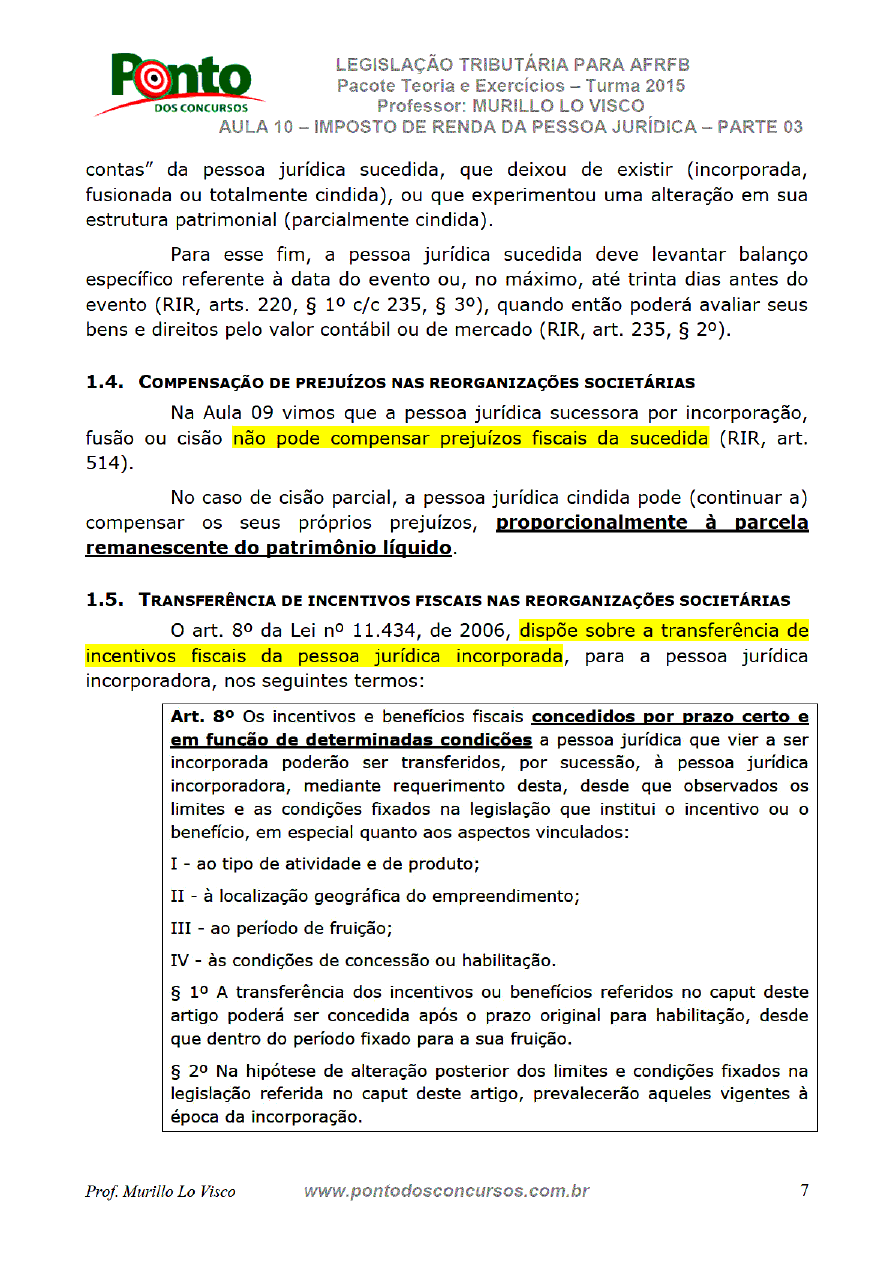 Ponto DOS CONCURSOS

LEGISLAÇÃO TRIBUTÁRIA PARA AFRFB
Pacote Teoria e Exercícios – Turma 2015
Professor: MURILLO LO VISCO
AULA 10 – IMPOSTO DE RENDA DA PESSOA JURÍDICA – PARTE 03

contas" da pessoa jurídica sucedida, que deixou de existir (incorporada, fusionada ou totalmente cindida), ou que experimentou uma alteração em sua estrutura patrimonial (parcialmente cindida).

Para esse fim, a pessoa jurídica sucedida deve levantar balanço específico referente à data do evento ou, no máximo, até trinta dias antes do evento (RIR, arts. 220, § 1º c/c 235, § 3º), quando então poderá avaliar seus bens e direitos pelo valor contábil ou de mercado (RIR, art. 235, § 2º).

1.4. COMPENSAÇÃO DE PREJUÍZOS NAS REORGANIZAÇÕES SOCIETÁRIAS

Na Aula 09 vimos que a pessoa jurídica sucessora por incorporação, fusão ou cisão não pode compensar prejuízos fiscais da sucedida (RIR, art. 514).

No caso de cisão parcial, a pessoa jurídica cindida pode (continuar a) compensar os seus próprios prejuízos, proporcionalmente à parcela remanescente do patrimônio líquido.

1.5. TRANSFERÊNCIA DE INCENTIVOS FISCAIS NAS REORGANIZAÇÕES SOCIETÁRIAS

O art. 8º da Lei nº 11.434, de 2006, dispõe sobre a transferência de incentivos fiscais da pessoa jurídica incorporada, para a pessoa jurídica incorporadora, nos seguintes termos:

Art. 8º Os incentivos e benefícios fiscais concedidos por prazo certo e em função de determinadas condições a pessoa jurídica que vier a ser incorporada poderão ser transferidos, por sucessão, à pessoa jurídica incorporadora, mediante requerimento desta, desde que observados os limites e as condições fixados na legislação que institui o incentivo ou o benefício, em especial quanto aos aspectos vinculados:

I - ao tipo de atividade e de produto;

II - à localização geográfica do empreendimento;

III - ao período de fruição;

IV - às condições de concessão ou habilitação.

§ 1º A transferência dos incentivos ou benefícios referidos no caput deste artigo poderá ser concedida após o prazo original para habilitação, desde que dentro do período fixado para a sua fruição.

§ 2º Na hipótese de alteração posterior dos limites e condições fixados na legislação referida no caput deste artigo, prevalecerão aqueles vigentes à época da incorporação.

Prof. Murillo Lo Visco www.pontodosconcursos.com.br 7